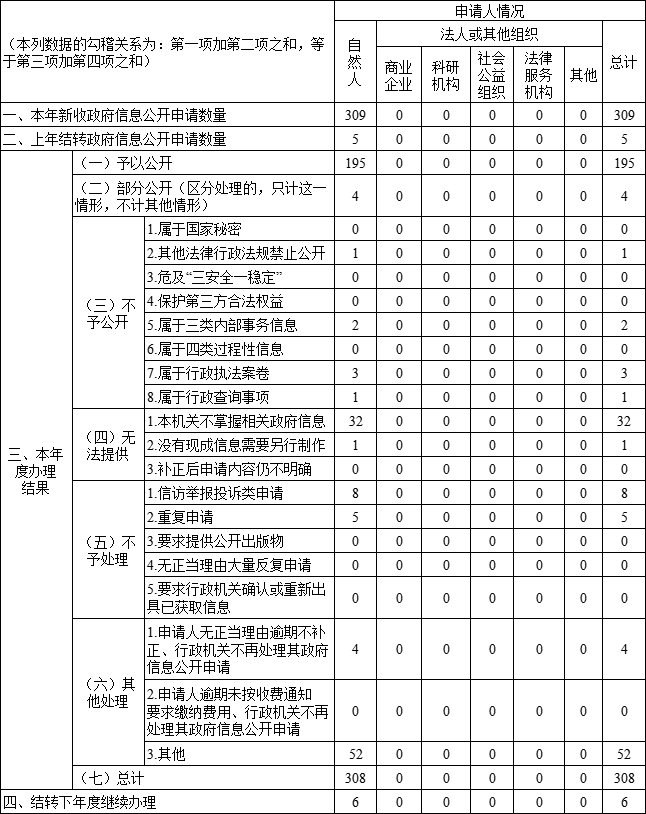 | （本列数据的勾稽关系为：第一项加第二项之和，等于第三项加第四项之和） | | | 申请人情况 | | | | | | |
|---|---|---|---|---|---|---|---|---|---|
| | | | 自然人 | 法人或其他组织 | | | | | 总计 |
| | | | | 商业企业 | 科研机构 | 社会公益组织 | 法律服务机构 | 其他 | |
| 一、本年新收政府信息公开申请数量 | | | 309 | 0 | 0 | 0 | 0 | 0 | 309 |
| 二、上年结转政府信息公开申请数量 | | | 5 | 0 | 0 | 0 | 0 | 0 | 5 |
| 三、本年度办理结果 | （一）予以公开 | | 195 | 0 | 0 | 0 | 0 | 0 | 195 |
| | （二）部分公开（区分处理的，只计这一情形，不计其他情形） | | 4 | 0 | 0 | 0 | 0 | 0 | 4 |
| | （三）不予公开 | 1.属于国家秘密 | 0 | 0 | 0 | 0 | 0 | 0 | 0 |
| | | 2.其他法律行政法规禁止公开 | 1 | 0 | 0 | 0 | 0 | 0 | 1 |
| | | 3.危及“三安全一稳定” | 0 | 0 | 0 | 0 | 0 | 0 | 0 |
| | | 4.保护第三方合法权益 | 0 | 0 | 0 | 0 | 0 | 0 | 0 |
| | | 5.属于三类内部事务信息 | 2 | 0 | 0 | 0 | 0 | 0 | 2 |
| | | 6.属于四类过程性信息 | 0 | 0 | 0 | 0 | 0 | 0 | 0 |
| | | 7.属于行政执法案卷 | 3 | 0 | 0 | 0 | 0 | 0 | 3 |
| | | 8.属于行政查询事项 | 1 | 0 | 0 | 0 | 0 | 0 | 1 |
| | （四）无法提供 | 1.本机关不掌握相关政府信息 | 32 | 0 | 0 | 0 | 0 | 0 | 32 |
| | | 2.没有现成信息需要另行制作 | 1 | 0 | 0 | 0 | 0 | 0 | 1 |
| | | 3.补正后申请内容仍不明确 | 0 | 0 | 0 | 0 | 0 | 0 | 0 |
| | （五）不予处理 | 1.信访举报投诉类申请 | 8 | 0 | 0 | 0 | 0 | 0 | 8 |
| | | 2.重复申请 | 5 | 0 | 0 | 0 | 0 | 0 | 5 |
| | | 3.要求提供公开出版物 | 0 | 0 | 0 | 0 | 0 | 0 | 0 |
| | | 4.无正当理由大量反复申请 | 0 | 0 | 0 | 0 | 0 | 0 | 0 |
| | | 5.要求行政机关确认或重新出具已获取信息 | 0 | 0 | 0 | 0 | 0 | 0 | 0 |
| | （六）其他处理 | 1.申请人无正当理由逾期不补正、行政机关不再处理其政府信息公开申请 | 4 | 0 | 0 | 0 | 0 | 0 | 4 |
| | | 2.申请人逾期未按收费通知要求缴纳费用、行政机关不再处理其政府信息公开申请 | 0 | 0 | 0 | 0 | 0 | 0 | 0 |
| | | 3.其他 | 52 | 0 | 0 | 0 | 0 | 0 | 52 |
| | （七）总计 | | 308 | 0 | 0 | 0 | 0 | 0 | 308 |
| 四、结转下年度继续办理 | | | 6 | 0 | 0 | 0 | 0 | 0 | 6 |